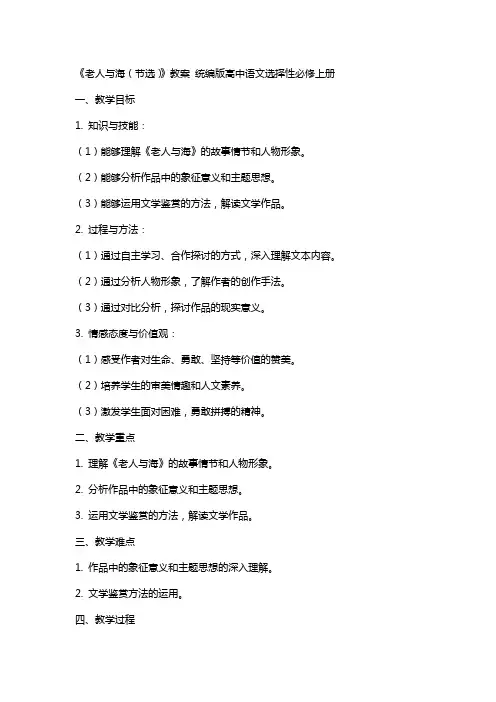 《老人与海（节选）》教案 统编版高中语文选择性必修上册

一、教学目标

1. 知识与技能：

（1）能够理解《老人与海》的故事情节和人物形象。

（2）能够分析作品中的象征意义和主题思想。

（3）能够运用文学鉴赏的方法，解读文学作品。

2. 过程与方法：

（1）通过自主学习、合作探讨的方式，深入理解文本内容。

（2）通过分析人物形象，了解作者的创作手法。

（3）通过对比分析，探讨作品的现实意义。

3. 情感态度与价值观：

（1）感受作者对生命、勇敢、坚持等价值的赞美。

（2）培养学生的审美情趣和人文素养。

（3）激发学生面对困难，勇敢拼搏的精神。

二、教学重点

1. 理解《老人与海》的故事情节和人物形象。

2. 分析作品中的象征意义和主题思想。

3. 运用文学鉴赏的方法，解读文学作品。

三、教学难点

1. 作品中的象征意义和主题思想的深入理解。

2. 文学鉴赏方法的运用。

四、教学过程